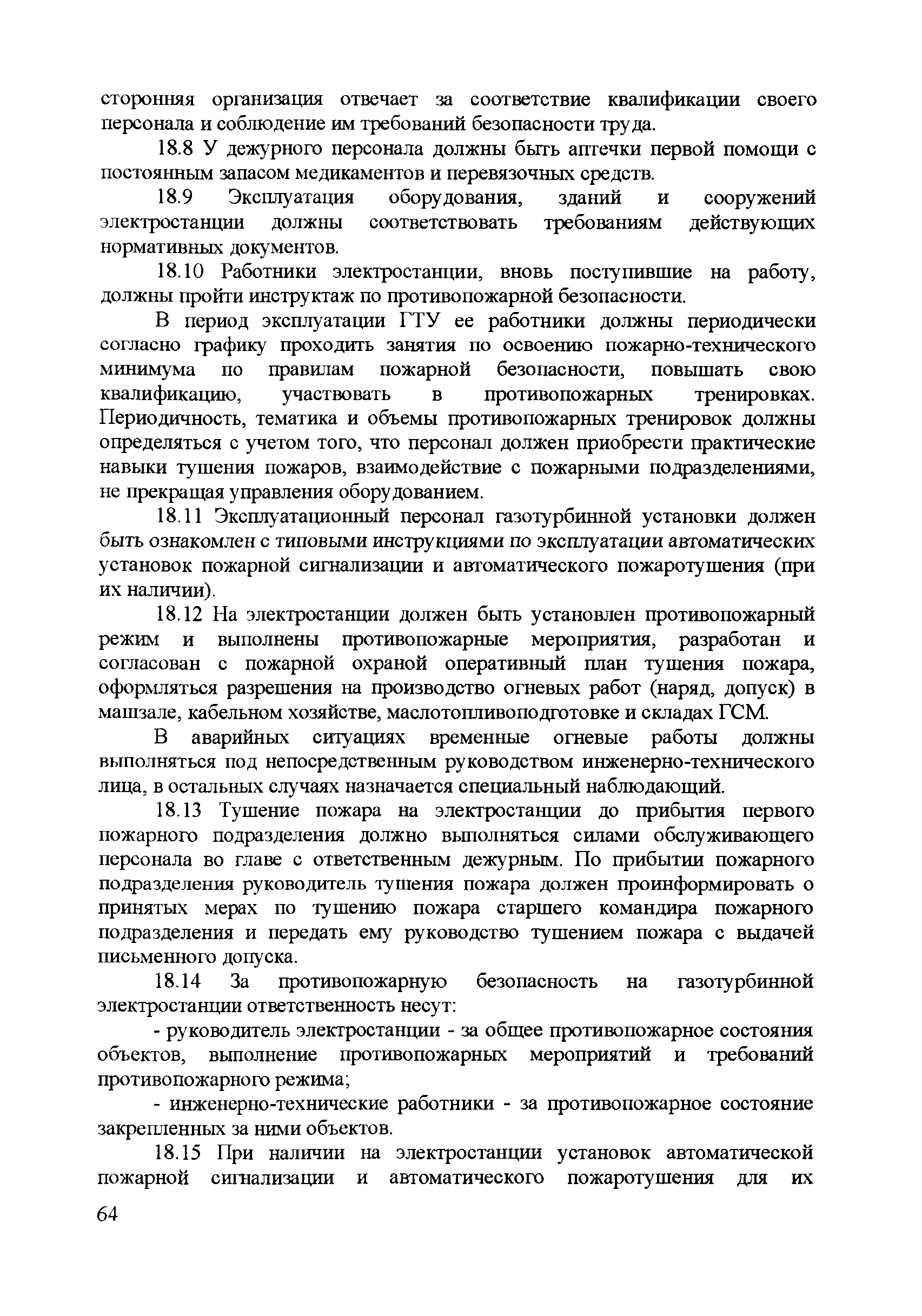 сторонняя организация отвечает за соответствие квалификации своего персонала и соблюдение им требований безопасности труда.

18.8 У дежурного персонала должны быть аптечки первой помощи с постоянным запасом медикаментов и перевязочных средств.

18.9 Эксплуатация оборудования, зданий и сооружений электростанции должны соответствовать требованиям действующих нормативных документов.

18.10 Работники электростанции, вновь поступившие на работу, должны пройти инструктаж по противопожарной безопасности.

В период эксплуатации ГТУ ее работники должны периодически согласно графику проходить занятия по освоению пожарно-технического минимума по правилам пожарной безопасности, повышать свою квалификацию, участвовать в противопожарных тренировках. Периодичность, тематика и объемы противопожарных тренировок должны определяться с учетом того, что персонал должен приобрести практические навыки тушения пожаров, взаимодействие с пожарными подразделениями, не прекращая управления оборудованием.

18.11 Эксплуатационный персонал газотурбинной установки должен быть ознакомлен с типовыми инструкциями по эксплуатации автоматических установок пожарной сигнализации и автоматического пожаротушения (при их наличии).

18.12 На электростанции должен быть установлен противопожарный режим и выполнены противопожарные мероприятия, разработан и согласован с пожарной охраной оперативный план тушения пожара, оформляться разрешения на производство огневых работ (наряд, допуск) в машзале, кабельном хозяйстве, маслотопливоподготовке и складах ГСМ.

В аварийных ситуациях временные огневые работы должны выполняться под непосредственным руководством инженерно-технического лица, в остальных случаях назначается специальный наблюдающий.

18.13 Тушение пожара на электростанции до прибытия первого пожарного подразделения должно выполняться силами обслуживающего персонала во главе с ответственным дежурным. По прибытии пожарного подразделения руководитель тушения пожара должен проинформировать о принятых мерах по тушению пожара старшего командира пожарного подразделения и передать ему руководство тушением пожара с выдачей письменного допуска.

18.14 За противопожарную безопасность на газотурбинной электростанции ответственность несут:

- руководитель электростанции - за общее противопожарное состояния объектов, выполнение противопожарных мероприятий и требований противопожарного режима;

- инженерно-технические работники - за противопожарное состояние закрепленных за ними объектов.

18.15 При наличии на электростанции установок автоматической пожарной сигнализации и автоматического пожаротушения для их

64